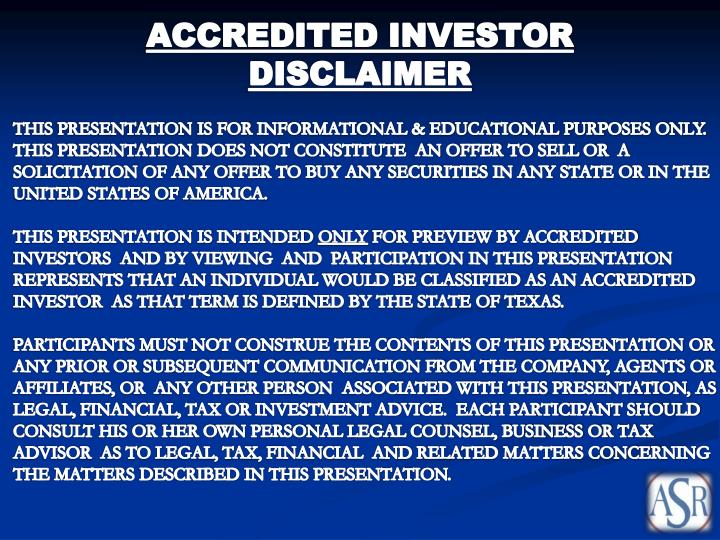 ACCREDITED INVESTOR DISCLAIMER

THIS PRESENTATION IS FOR INFORMATIONAL & EDUCATIONAL PURPOSES ONLY. THIS PRESENTATION DOES NOT CONSTITUTE AN OFFER TO SELL OR A SOLICITATION OF ANY OFFER TO BUY ANY SECURITIES IN ANY STATE OR IN THE UNITED STATES OF AMERICA.

THIS PRESENTATION IS INTENDED ONLY FOR PREVIEW BY ACCREDITED INVESTORS AND BY VIEWING AND PARTICIPATION IN THIS PRESENTATION REPRESENTS THAT AN INDIVIDUAL WOULD BE CLASSIFIED AS AN ACCREDITED INVESTOR AS THAT TERM IS DEFINED BY THE STATE OF TEXAS.

PARTICIPANTS MUST NOT CONSTRUE THE CONTENTS OF THIS PRESENTATION OR ANY PRIOR OR SUBSEQUENT COMMUNICATION FROM THE COMPANY, AGENTS OR AFFILIATES, OR ANY OTHER PERSON ASSOCIATED WITH THIS PRESENTATION, AS LEGAL, FINANCIAL, TAX OR INVESTMENT ADVICE. EACH PARTICIPANT SHOULD CONSULT HIS OR HER OWN PERSONAL LEGAL COUNSEL, BUSINESS OR TAX ADVISOR AS TO LEGAL, TAX, FINANCIAL AND RELATED MATTERS CONCERNING THE MATTERS DESCRIBED IN THIS PRESENTATION.

ASR